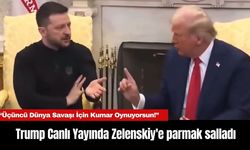 "Üçüncü Dünya Savaşı İçin Kumar Oynuyorsun!"

Trump Canlı Yayında Zelenskiy'e parmak salladı